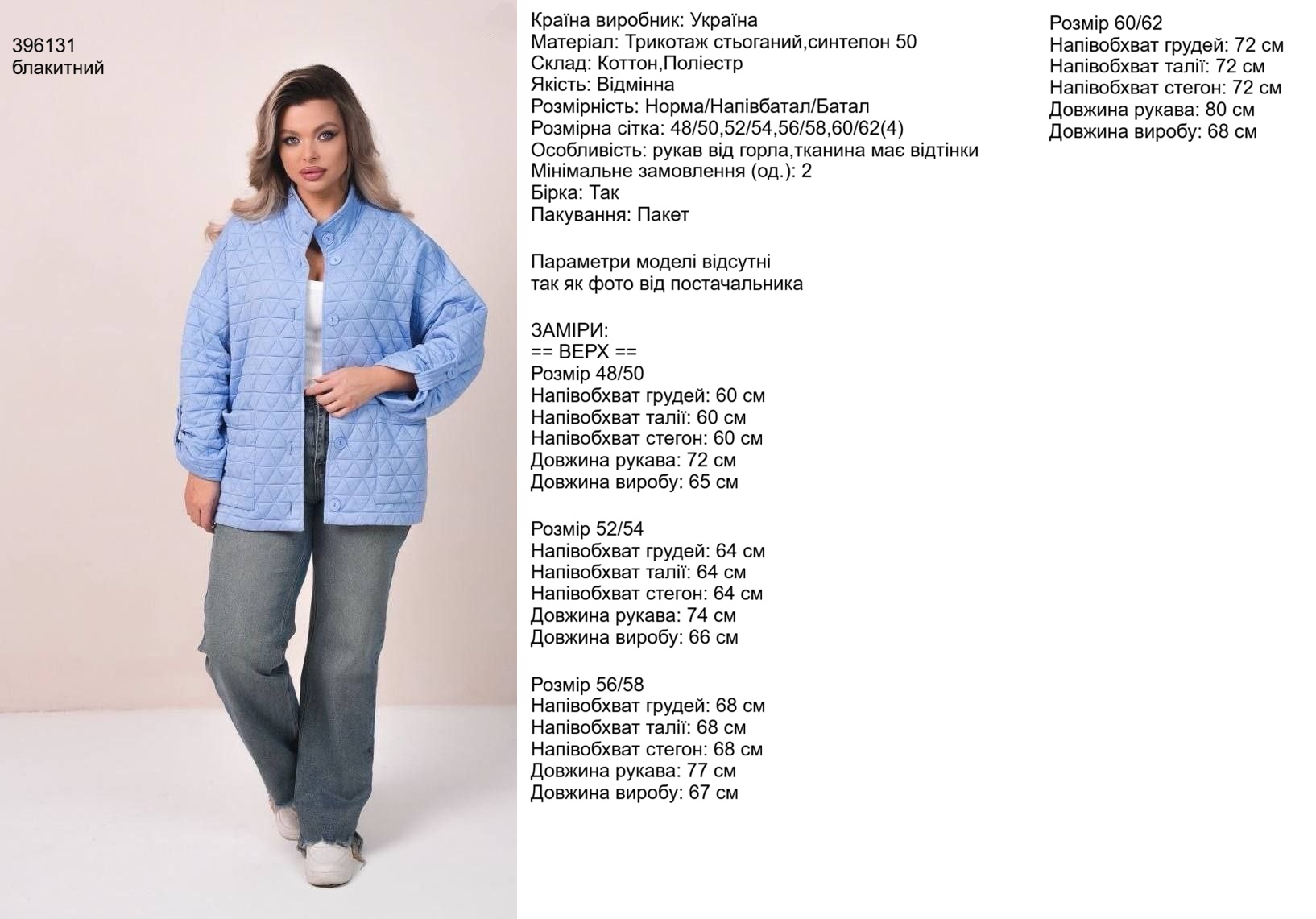 396131
блакитний

Країна виробник: Україна
Матеріал: Трикотаж стьоганий,синтепон 50
Склад: Коттон,Поліестр
Якість: Відмінна
Розмірність: Норма/Напівбатал/Батал
Розмірна сітка: 48/50,52/54,56/58,60/62(4)
Особливість: рукав від горла,тканина має відтінки
Мінімальне замовлення (од.): 2
Бірка: Так
Пакування: Пакет

Параметри моделі відсутні
так як фото від постачальника

ЗАМІРИ:
== ВЕРХ ==
Розмір 48/50
Напівобхват грудей: 60 см
Напівобхват талії: 60 см
Напівобхват стегон: 60 см
Довжина рукава: 72 см
Довжина виробу: 65 см

Розмір 52/54
Напівобхват грудей: 64 см
Напівобхват талії: 64 см
Напівобхват стегон: 64 см
Довжина рукава: 74 см
Довжина виробу: 66 см

Розмір 56/58
Напівобхват грудей: 68 см
Напівобхват талії: 68 см
Напівобхват стегон: 68 см
Довжина рукава: 77 см
Довжина виробу: 67 см

Розмір 60/62
Напівобхват грудей: 72 см
Напівобхват талії: 72 см
Напівобхват стегон: 72 см
Довжина рукава: 80 см
Довжина виробу: 68 см